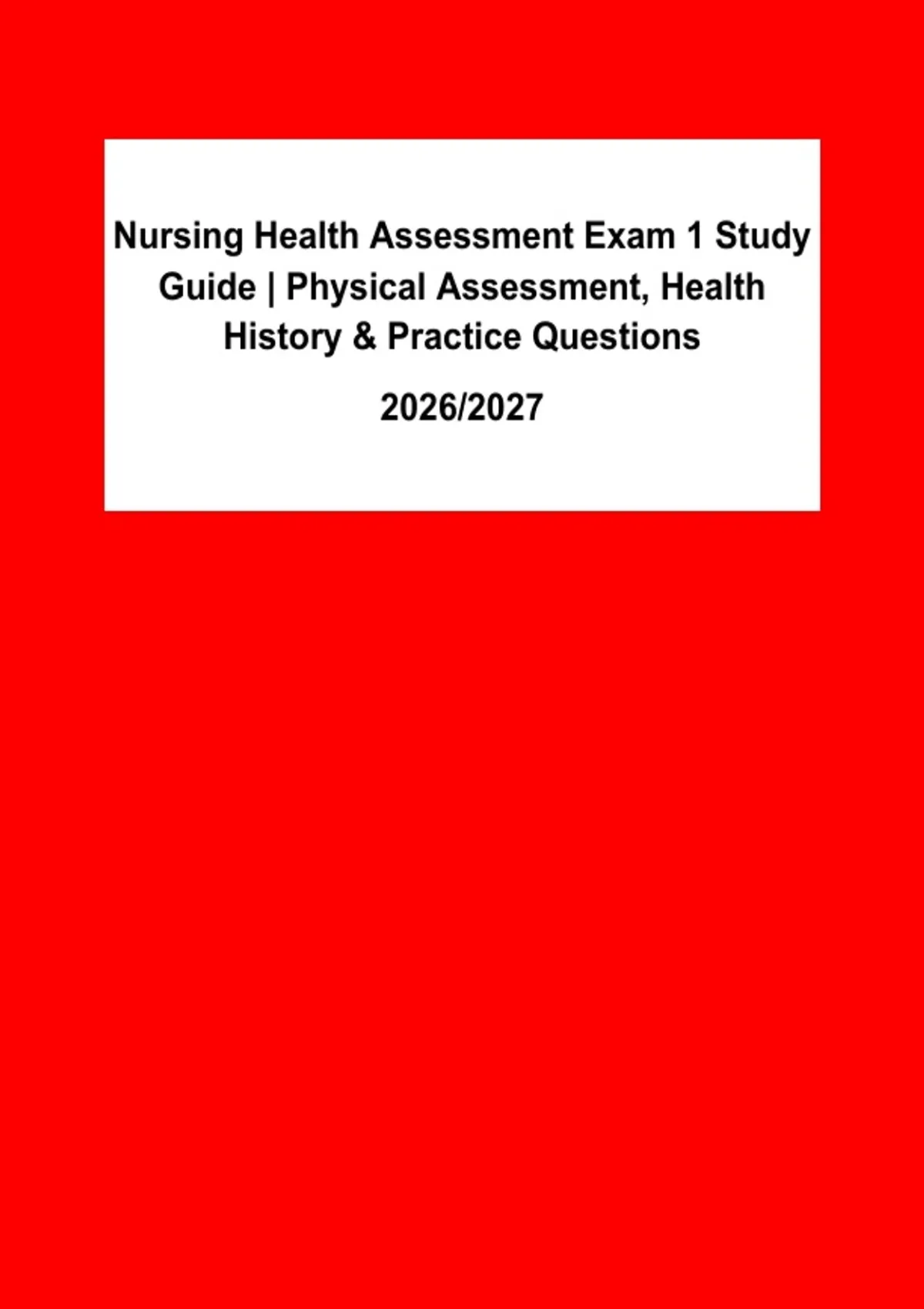 Nursing Health Assessment Exam 1 Study Guide | Physical Assessment, Health History & Practice Questions

2026/2027